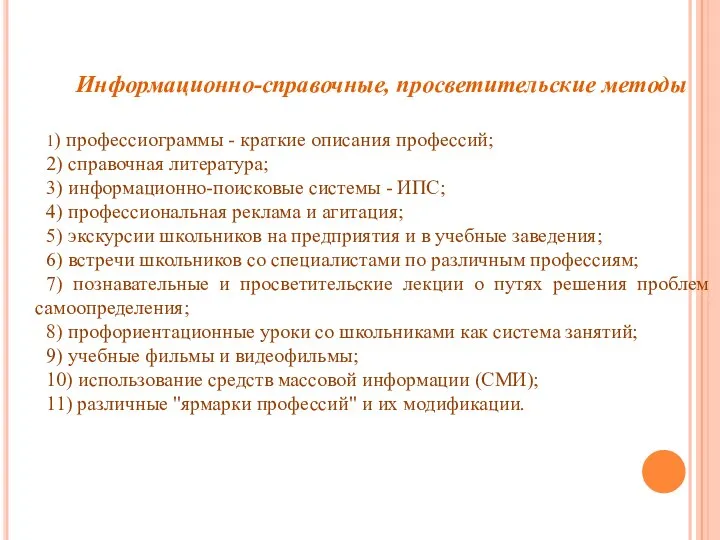 Информационно-справочные, просветительские методы

1) профессиограммы - краткие описания профессий;
2) справочная литература;
3) информационно-поисковые системы - ИПС;
4) профессиональная реклама и агитация;
5) экскурсии школьников на предприятия и в учебные заведения;
6) встречи школьников со специалистами по различным профессиям;
7) познавательные и просветительские лекции о путях решения проблем самоопределения;
8) профориентационные уроки со школьниками как система занятий;
9) учебные фильмы и видеофильмы;
10) использование средств массовой информации (СМИ);
11) различные "ярмарки профессий" и их модификации.